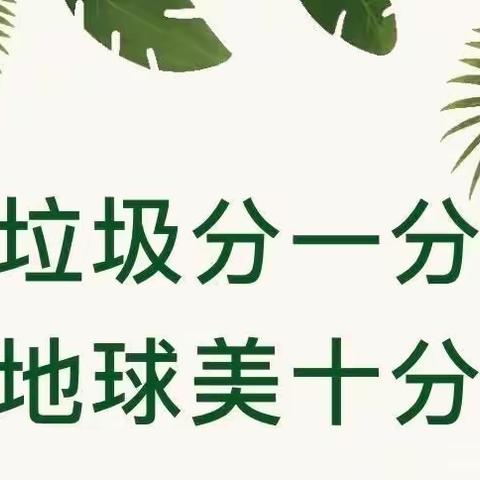 垃圾分一分
地球美十分